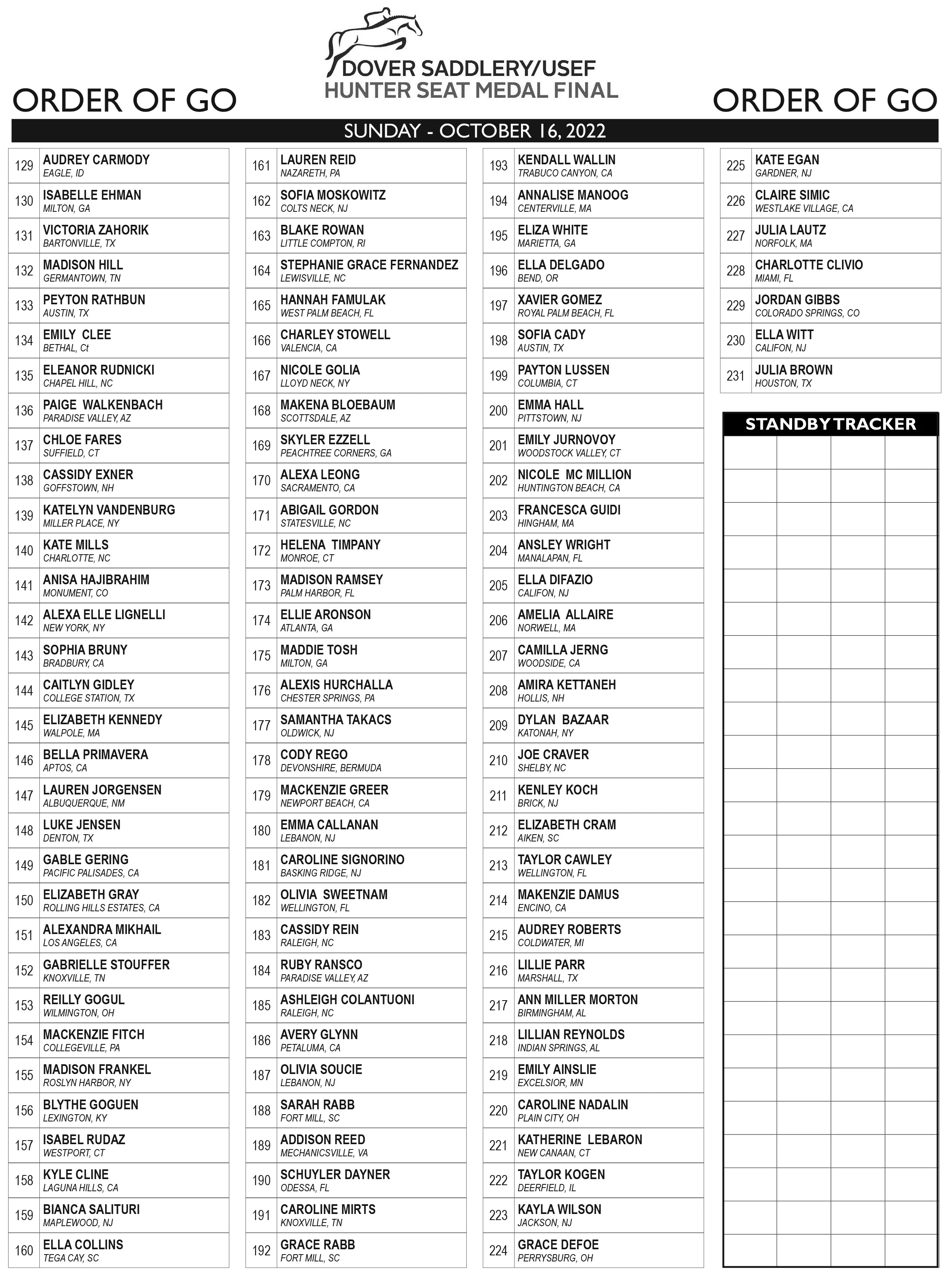 ORDER OF GO

DOVER SADDLERY/USEF
HUNTER SEAT MEDAL FINAL

ORDER OF GO

SUNDAY - OCTOBER 16, 2022

| | |
|---|---|
| 129 | AUDREY CARMODY EAGLE, ID |
| 130 | ISABELLE EHMAN MILTON, GA |
| 131 | VICTORIA ZAHORIK BARTONVILLE, TX |
| 132 | MADISON HILL GERMANTOWN, TN |
| 133 | PEYTON RATHBUN AUSTIN, TX |
| 134 | EMILY CLEE BETHAL, Ct |
| 135 | ELEANOR RUDNICKI CHAPEL HILL, NC |
| 136 | PAIGE WALKENBACH PARADISE VALLEY, AZ |
| 137 | CHLOE FARES SUFFIELD, CT |
| 138 | CASSIDY EXNER GOFFSTOWN, NH |
| 139 | KATELYN VANDENBURG MILLER PLACE, NY |
| 140 | KATE MILLS CHARLOTTE, NC |
| 141 | ANISA HAJIBRAHIM MONUMENT, CO |
| 142 | ALEXA ELLE LIGNELLI NEW YORK, NY |
| 143 | SOPHIA BRUNY BRADBURY, CA |
| 144 | CAITLYN GIDLEY COLLEGE STATION, TX |
| 145 | ELIZABETH KENNEDY WALPOLE, MA |
| 146 | BELLA PRIMAVERA APTOS, CA |
| 147 | LAUREN JORGENSEN ALBUQUERQUE, NM |
| 148 | LUKE JENSEN DENTON, TX |
| 149 | GABLE GERING PACIFIC PALISADES, CA |
| 150 | ELIZABETH GRAY ROLLING HILLS ESTATES, CA |
| 151 | ALEXANDRA MIKHAIL LOS ANGELES, CA |
| 152 | GABRIELLE STOUFFER KNOXVILLE, TN |
| 153 | REILLY GOGUL WILMINGTON, OH |
| 154 | MACKENZIE FITCH COLLEGEVILLE, PA |
| 155 | MADISON FRANKEL ROSLYN HARBOR, NY |
| 156 | BLYTHE GOGUEN LEXINGTON, KY |
| 157 | ISABEL RUDAZ WESTPORT, CT |
| 158 | KYLE CLINE LAGUNA HILLS, CA |
| 159 | BIANCA SALITURI MAPLEWOOD, NJ |
| 160 | ELLA COLLINS TEGA CAY, SC |

| | |
|---|---|
| 161 | LAUREN REID NAZARETH, PA |
| 162 | SOFIA MOSKOWITZ COLTS NECK, NJ |
| 163 | BLAKE ROWAN LITTLE COMPTON, RI |
| 164 | STEPHANIE GRACE FERNANDEZ LEWISVILLE, NC |
| 165 | HANNAH FAMULAK WEST PALM BEACH, FL |
| 166 | CHARLEY STOWELL VALENCIA, CA |
| 167 | NICOLE GOLIA LLOYD NECK, NY |
| 168 | MAKENA BLOEBAUM SCOTTSDALE, AZ |
| 169 | SKYLER EZZELL PEACHTREE CORNERS, GA |
| 170 | ALEXA LEONG SACRAMENTO, CA |
| 171 | ABIGAIL GORDON STATESVILLE, NC |
| 172 | HELENA TIMPANY MONROE, CT |
| 173 | MADISON RAMSEY PALM HARBOR, FL |
| 174 | ELLIE ARONSON ATLANTA, GA |
| 175 | MADDIE TOSH MILTON, GA |
| 176 | ALEXIS HURCHALLA CHESTER SPRINGS, PA |
| 177 | SAMANTHA TAKACS OLDWICK, NJ |
| 178 | CODY REGO DEVONSHIRE, BERMUDA |
| 179 | MACKENZIE GREER NEWPORT BEACH, CA |
| 180 | EMMA CALLANAN LEBANON, NJ |
| 181 | CAROLINE SIGNORINO BASKING RIDGE, NJ |
| 182 | OLIVIA SWEETNAM WELLINGTON, FL |
| 183 | CASSIDY REIN RALEIGH, NC |
| 184 | RUBY RANSCO PARADISE VALLEY, AZ |
| 185 | ASHLEIGH COLANTUONI RALEIGH, NC |
| 186 | AVERY GLYNN PETALUMA, CA |
| 187 | OLIVIA SOUCIE LEBANON, NJ |
| 188 | SARAH RABB FORT MILL, SC |
| 189 | ADDISON REED MECHANICSVILLE, VA |
| 190 | SCHUYLER DAYNER ODESSA, FL |
| 191 | CAROLINE MIRTS KNOXVILLE, TN |
| 192 | GRACE RABB FORT MILL, SC |

| | |
|---|---|
| 193 | KENDALL WALLIN TRABUCO CANYON, CA |
| 194 | ANNALISE MANOOG CENTERVILLE, MA |
| 195 | ELIZA WHITE MARIETTA, GA |
| 196 | ELLA DELGADO BEND, OR |
| 197 | XAVIER GOMEZ ROYAL PALM BEACH, FL |
| 198 | SOFIA CADY AUSTIN, TX |
| 199 | PAYTON LUSSEN COLUMBIA, CT |
| 200 | EMMA HALL PITTSTOWN, NJ |
| 201 | EMILY JURNOVOY WOODSTOCK VALLEY, CT |
| 202 | NICOLE MC MILLION HUNTINGTON BEACH, CA |
| 203 | FRANCESCA GUIDI HINGHAM, MA |
| 204 | ANSLEY WRIGHT MANALAPAN, FL |
| 205 | ELLA DIFAZIO CALIFON, NJ |
| 206 | AMELIA ALLAIRE NORWELL, MA |
| 207 | CAMILLA JERNG WOODSIDE, CA |
| 208 | AMIRA KETTANEH HOLLIS, NH |
| 209 | DYLAN BAZAAR KATONAH, NY |
| 210 | JOE CRAVER SHELBY, NC |
| 211 | KENLEY KOCH BRICK, NJ |
| 212 | ELIZABETH CRAM AIKEN, SC |
| 213 | TAYLOR CAWLEY WELLINGTON, FL |
| 214 | MAKENZIE DAMUS ENCINO, CA |
| 215 | AUDREY ROBERTS COLDWATER, MI |
| 216 | LILLIE PARR MARSHALL, TX |
| 217 | ANN MILLER MORTON BIRMINGHAM, AL |
| 218 | LILLIAN REYNOLDS INDIAN SPRINGS, AL |
| 219 | EMILY AINSLIE EXCELSIOR, MN |
| 220 | CAROLINE NADALIN PLAIN CITY, OH |
| 221 | KATHERINE LEBARON NEW CANAAN, CT |
| 222 | TAYLOR KOGEN DEERFIELD, IL |
| 223 | KAYLA WILSON JACKSON, NJ |
| 224 | GRACE DEFOE PERRYSBURG, OH |

| | |
|---|---|
| 225 | KATE EGAN GARDNER, NJ |
| 226 | CLAIRE SIMIC WESTLAKE VILLAGE, CA |
| 227 | JULIA LAUTZ NORFOLK, MA |
| 228 | CHARLOTTE CLIVIO MIAMI, FL |
| 229 | JORDAN GIBBS COLORADO SPRINGS, CO |
| 230 | ELLA WITT CALIFON, NJ |
| 231 | JULIA BROWN HOUSTON, TX |

STANDBY TRACKER